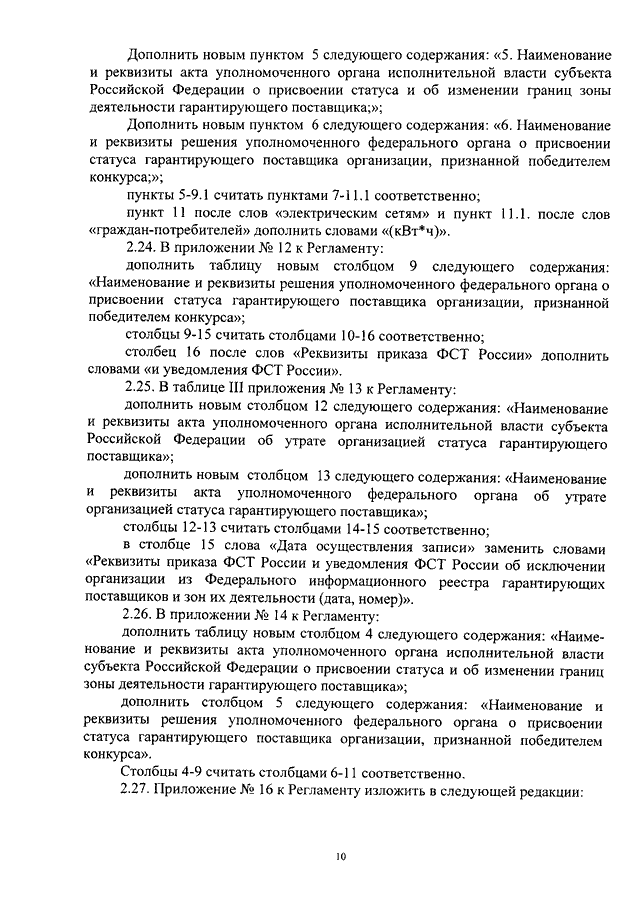 Дополнить новым пунктом 5 следующего содержания: «5. Наименование и реквизиты акта уполномоченного органа исполнительной власти субъекта Российской Федерации о присвоении статуса и об изменении границ зоны деятельности гарантирующего поставщика;»;

Дополнить новым пунктом 6 следующего содержания: «6. Наименование и реквизиты решения уполномоченного федерального органа о присвоении статуса гарантирующего поставщика организации, признанной победителем конкурса;»;

пункты 5-9.1 считать пунктами 7-11.1 соответственно;

пункт 11 после слов «электрическим сетям» и пункт 11.1. после слов «граждан-потребителей» дополнить словами «(кВт*ч)».

2.24. В приложении № 12 к Регламенту:

дополнить таблицу новым столбцом 9 следующего содержания: «Наименование и реквизиты решения уполномоченного федерального органа о присвоении статуса гарантирующего поставщика организации, признанной победителем конкурса»;

столбцы 9-15 считать столбцами 10-16 соответственно;

столбец 16 после слов «Реквизиты приказа ФСТ России» дополнить словами «и уведомления ФСТ России».

2.25. В таблице III приложения № 13 к Регламенту:

дополнить новым столбцом 12 следующего содержания: «Наименование и реквизиты акта уполномоченного органа исполнительной власти субъекта Российской Федерации об утрате организацией статуса гарантирующего поставщика»;

дополнить новым столбцом 13 следующего содержания: «Наименование и реквизиты акта уполномоченного федерального органа об утрате организацией статуса гарантирующего поставщика»;

столбцы 12-13 считать столбцами 14-15 соответственно;

в столбце 15 слова «Дата осуществления записи» заменить словами «Реквизиты приказа ФСТ России и уведомления ФСТ России об исключении организации из Федерального информационного реестра гарантирующих поставщиков и зон их деятельности (дата, номер)».

2.26. В приложении № 14 к Регламенту:

дополнить таблицу новым столбцом 4 следующего содержания: «Наименование и реквизиты акта уполномоченного органа исполнительной власти субъекта Российской Федерации о присвоении статуса и об изменении границ зоны деятельности гарантирующего поставщика»;

дополнить столбцом 5 следующего содержания: «Наименование и реквизиты решения уполномоченного федерального органа о присвоении статуса гарантирующего поставщика организации, признанной победителем конкурса».

Столбцы 4-9 считать столбцами 6-11 соответственно.

2.27. Приложение № 16 к Регламенту изложить в следующей редакции:

10